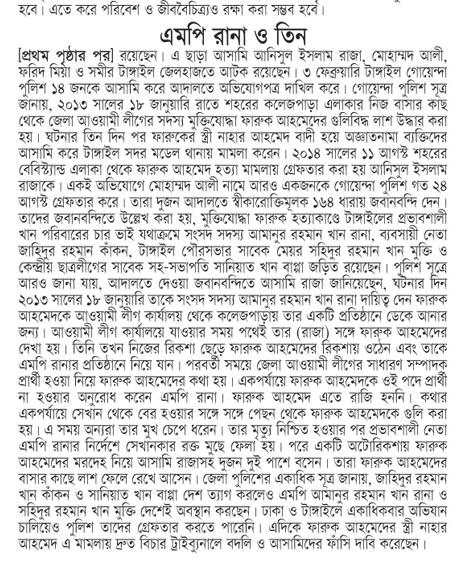 হবে। এতে করে পরিবেশ ও জীববৈচিত্র্যও রক্ষা করা সম্ভব হবে।

এমপি রানা ও তিন

[প্রথম পৃষ্ঠার পর] রয়েছেন। এ ছাড়া আসামি আনিসুল ইসলাম রাজা, মোহাম্মদ আলী, ফরিদ মিয়া ও সমীর টাঙ্গাইল জেলহাজতে আটক রয়েছেন। ৩ ফেব্রুয়ারি টাঙ্গাইল গোয়েন্দা পুলিশ ১৪ জনকে আসামি করে আদালতে অভিযোগপত্র দাখিল করে। গোয়েন্দা পুলিশ সূত্র জানায়, ২০১৩ সালের ১৮ জানুয়ারি রাতে শহরের কলেজপাড়া এলাকার নিজ বাসার কাছ থেকে জেলা আওয়ামী লীগের সদস্য মুক্তিযোদ্ধা ফারুক আহমেদের গুলিবিদ্ধ লাশ উদ্ধার করা হয়। ঘটনার তিন দিন পর ফারুকের স্ত্রী নাহার আহমেদ বাদী হয়ে অজ্ঞাতনামা ব্যক্তিদের আসামি করে টাঙ্গাইল সদর মডেল থানায় মামলা করেন। ২০১৪ সালের ১১ আগস্ট শহরের বেবিস্ট্যান্ড এলাকা থেকে ফারুক আহমেদ হত্যা মামলায় গ্রেফতার করা হয় আনিসুল ইসলাম রাজাকে। একই অভিযোগে মোহাম্মদ আলী নামে আরও একজনকে গোয়েন্দা পুলিশ গত ২৪ আগস্ট গ্রেফতার করে। তারা দুজন আদালতে স্বীকারোক্তিমূলক ১৬৪ ধারায় জবানবন্দি দেন। তাদের জবানবন্দিতে উল্লেখ করা হয়, মুক্তিযোদ্ধা ফারুক হত্যাকাণ্ডে টাঙ্গাইলের প্রভাবশালী খান পরিবারের চার ভাই যথাক্রমে সংসদ সদস্য আমানুর রহমান খান রানা, ব্যবসায়ী নেতা জাহিদুর রহমান কাঁকন, টাঙ্গাইল পৌরসভার সাবেক মেয়র সহিদুর রহমান খান মুক্তি ও কেন্দ্রীয় ছাত্রলীগের সাবেক সহ-সভাপতি সানিয়াত খান বাপ্পা জড়িত রয়েছেন। পুলিশ সূত্রে আরও জানা যায়, আদালতে দেওয়া জবানবন্দিতে আসামি রাজা জানিয়েছেন, ঘটনার দিন ২০১৩ সালের ১৮ জানুয়ারি তাকে সংসদ সদস্য আমানুর রহমান খান রানা দায়িত্ব দেন ফারুক আহমেদকে আওয়ামী লীগ কার্যালয় থেকে কলেজপাড়ায় তার একটি প্রতিষ্ঠানে ডেকে আনার জন্য। আওয়ামী লীগ কার্যালয়ে যাওয়ার সময় পথেই তার (রাজা) সঙ্গে ফারুক আহমেদের দেখা হয়। তিনি তখন নিজের রিকশা ছেড়ে ফারুক আহমেদের রিকশায় ওঠেন এবং তাকে এমপি রানার প্রতিষ্ঠানে নিয়ে যান। পরবর্তী সময়ে জেলা আওয়ামী লীগের সাধারণ সম্পাদক প্রার্থী হওয়া নিয়ে ফারুক আহমেদের কথা হয়। একপর্যায়ে ফারুক আহমেদকে ওই পদে প্রার্থী না হওয়ার অনুরোধ করেন এমপি রানা। ফারুক আহমেদ এতে রাজি হননি। কথার একপর্যায়ে সেখান থেকে বের হওয়ার সঙ্গে সঙ্গে পেছন থেকে ফারুক আহমেদকে গুলি করা হয়। এ সময় অন্যরা তার মুখ চেপে ধরেন। তার মৃত্যু নিশ্চিত হওয়ার পর প্রভাবশালী নেতা এমপি রানার নির্দেশে সেখানকার রক্ত মুছে ফেলা হয়। পরে একটি অটোরিকশায় ফারুক আহমেদের মরদেহ নিয়ে আসামি রাজাসহ দুজন দুই পাশে বসেন। তারা ফারুক আহমেদের বাসার কাছে লাশ ফেলে রেখে আসেন। জেলা পুলিশের একাধিক সূত্র জানায়, জাহিদুর রহমান খান কাঁকন ও সানিয়াত খান বাপ্পা দেশ ত্যাগ করলেও এমপি আমানুর রহমান খান রানা ও সহিদুর রহমান খান মুক্তি দেশেই অবস্থান করছেন। ঢাকা ও টাঙ্গাইলে একাধিকবার অভিযান চালিয়েও পুলিশ তাদের গ্রেফতার করতে পারেনি। এদিকে ফারুক আহমেদের স্ত্রী নাহার আহমেদ এ মামলায় দ্রুত বিচার ট্রাইব্যুনালে বদলি ও আসামিদের ফাঁসি দাবি করেছেন।